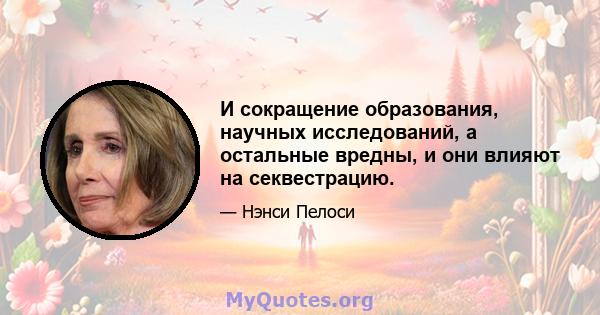 И сокращение образования, научных исследований, а остальные вредны, и они влияют на секвестрацию.

— Нэнси Пелоси

MyQuotes.org